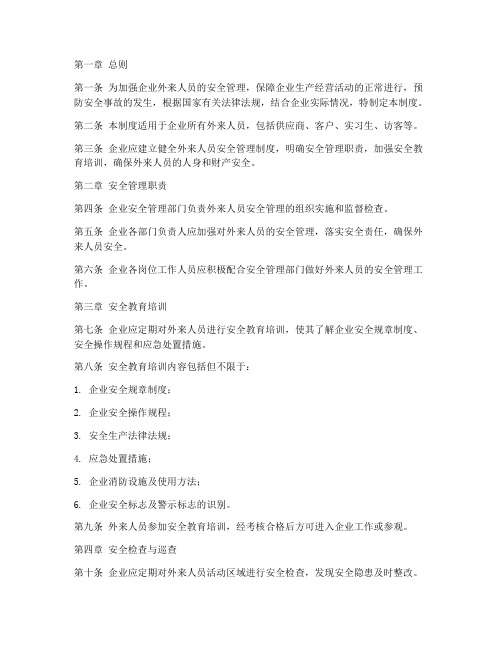 第一章 总则

第一条 为加强企业外来人员的安全管理，保障企业生产经营活动的正常进行，预防安全事故的发生，根据国家有关法律法规，结合企业实际情况，特制定本制度。

第二条 本制度适用于企业所有外来人员，包括供应商、客户、实习生、访客等。

第三条 企业应建立健全外来人员安全管理制度，明确安全管理职责，加强安全教育培训，确保外来人员的人身和财产安全。

第二章 安全管理职责

第四条 企业安全管理部门负责外来人员安全管理的组织实施和监督检查。

第五条 企业各部门负责人应加强对外来人员的安全管理，落实安全责任，确保外来人员安全。

第六条 企业各岗位工作人员应积极配合安全管理部门做好外来人员的安全管理工作。

第三章 安全教育培训

第七条 企业应定期对外来人员进行安全教育培训，使其了解企业安全规章制度、安全操作规程和应急处置措施。

第八条 安全教育培训内容包括但不限于：

1. 企业安全规章制度；

2. 企业安全操作规程；

3. 安全生产法律法规；

4. 应急处置措施；

5. 企业消防设施及使用方法；

6. 企业安全标志及警示标志的识别。

第九条 外来人员参加安全教育培训，经考核合格后方可进入企业工作或参观。

第四章 安全检查与巡查

第十条 企业应定期对外来人员活动区域进行安全检查，发现安全隐患及时整改。